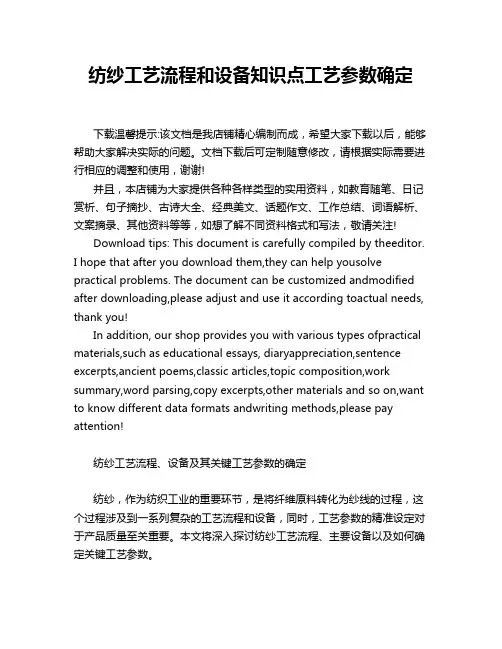 纺纱工艺流程和设备知识点工艺参数确定

下载温馨提示:该文档是我店铺精心编制而成，希望大家下载以后，能够帮助大家解决实际的问题。文档下载后可定制随意修改，请根据实际需要进行相应的调整和使用，谢谢!

并且，本店铺为大家提供各种各样类型的实用资料，如教育随笔、日记赏析、句子摘抄、古诗大全、经典美文、话题作文、工作总结、词语解析、文案摘录、其他资料等等，如想了解不同资料格式和写法，敬请关注!

Download tips: This document is carefully compiled by theeditor. I hope that after you download them,they can help yousolve practical problems. The document can be customized andmodified after downloading,please adjust and use it according toactual needs, thank you!

In addition, our shop provides you with various types ofpractical materials,such as educational essays, diaryappreciation,sentence excerpts,ancient poems,classic articles,topic composition,work summary,word parsing,copy excerpts,other materials and so on,want to know different data formats andwriting methods,please pay attention!

纺纱工艺流程、设备及其关键工艺参数的确定

纺纱，作为纺织工业的重要环节，是将纤维原料转化为纱线的过程，这个过程涉及到一系列复杂的工艺流程和设备，同时，工艺参数的精准设定对于产品质量至关重要。本文将深入探讨纺纱工艺流程、主要设备以及如何确定关键工艺参数。